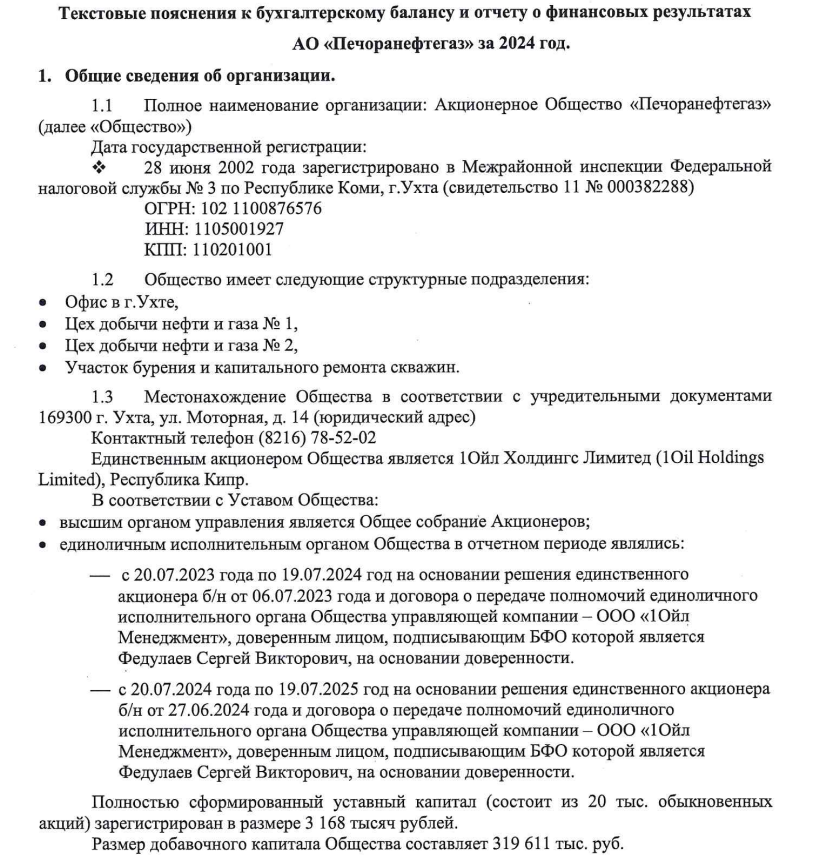 Текстовые пояснения к бухгалтерскому балансу и отчету о финансовых результатах АО «Печоранефтегаз» за 2024 год.

1. Общие сведения об организации.

1.1 Полное наименование организации: Акционерное Общество «Печоранефтегаз» (далее «Общество»)

Дата государственной регистрации:

❖ 28 июня 2002 года зарегистрировано в Межрайонной инспекции Федеральной налоговой службы № 3 по Республике Коми, г.Ухта (свидетельство 11 № 000382288)

ОГРН: 102 1100876576

ИНН: 1105001927

КПП: 110201001

1.2 Общество имеет следующие структурные подразделения:

• Офис в г.Ухте,

• Цех добычи нефти и газа № 1,

• Цех добычи нефти и газа № 2,

• Участок бурения и капитального ремонта скважин.

1.3 Местонахождение Общества в соответствии с учредительными документами 169300 г. Ухта, ул. Моторная, д. 14 (юридический адрес)

Контактный телефон (8216) 78-52-02

Единственным акционером Общества является 1Ойл Холдингс Лимитед (1Oil Holdings Limited), Республика Кипр.

В соответствии с Уставом Общества:

• высшим органом управления является Общее собрание Акционеров;

• единоличным исполнительным органом Общества в отчетном периоде являлись:

— с 20.07.2023 года по 19.07.2024 год на основании решения единственного акционера б/н от 06.07.2023 года и договора о передаче полномочий единоличного исполнительного органа Общества управляющей компании – ООО «1Ойл Менеджмент», доверенным лицом, подписывающим БФО которой является Федулаев Сергей Викторович, на основании доверенности.

— с 20.07.2024 года по 19.07.2025 год на основании решения единственного акционера б/н от 27.06.2024 года и договора о передаче полномочий единоличного исполнительного органа Общества управляющей компании – ООО «1Ойл Менеджмент», доверенным лицом, подписывающим БФО которой является Федулаев Сергей Викторович, на основании доверенности.

Полностью сформированный уставный капитал (состоит из 20 тыс. обыкновенных акций) зарегистрирован в размере 3 168 тысяч рублей.

Размер добавочного капитала Общества составляет 319 611 тыс. руб.